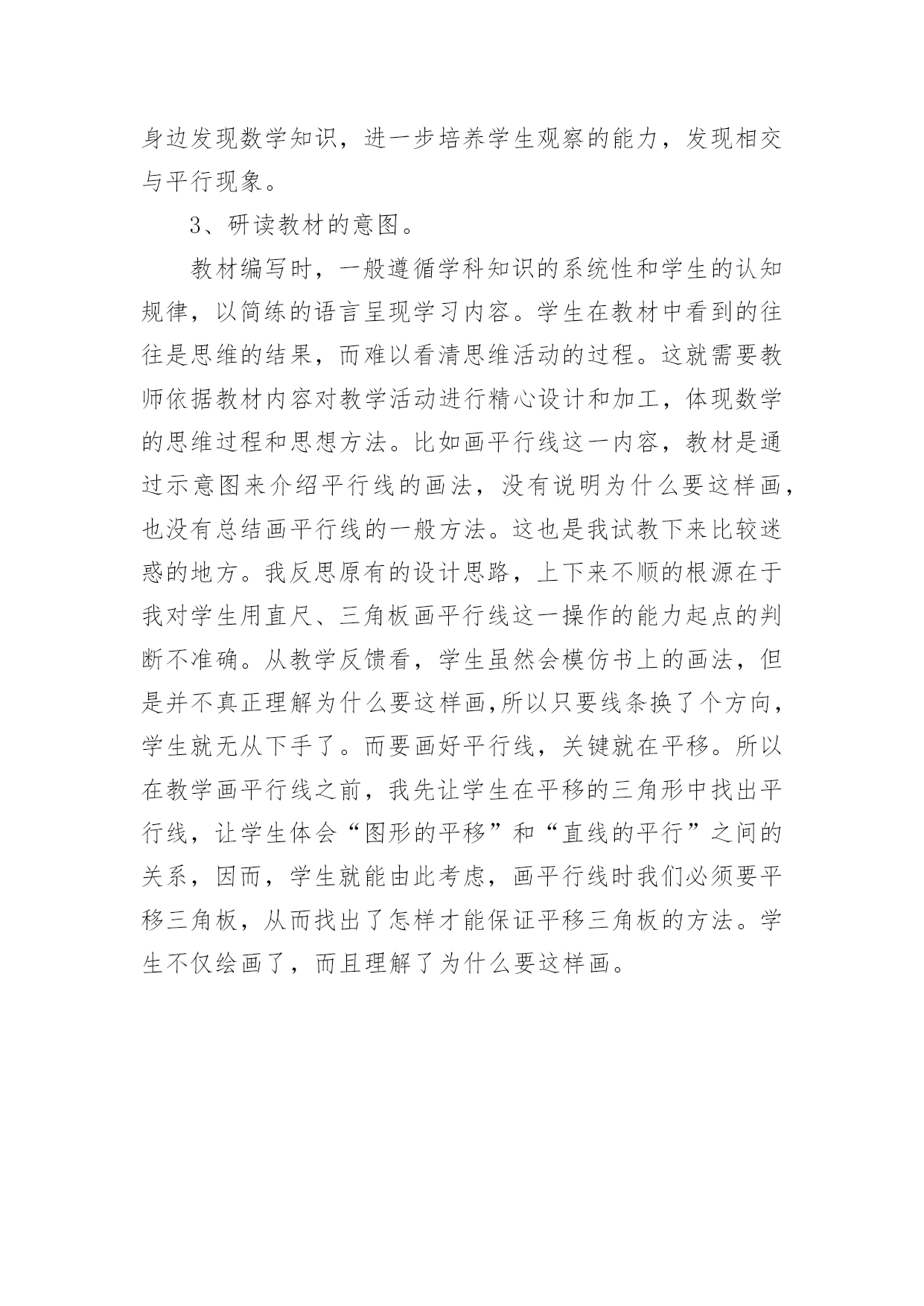 身边发现数学知识，进一步培养学生观察的能力，发现相交与平行现象。

3、研读教材的意图。

教材编写时，一般遵循学科知识的系统性和学生的认知规律，以简练的语言呈现学习内容。学生在教材中看到的往往是思维的结果，而难以看清思维活动的过程。这就需要教师依据教材内容对教学活动进行精心设计和加工，体现数学的思维过程和思想方法。比如画平行线这一内容，教材是通过示意图来介绍平行线的画法，没有说明为什么要这样画，也没有总结画平行线的一般方法。这也是我试教下来比较迷惑的地方。我反思原有的设计思路，上下来不顺的根源在于我对学生用直尺、三角板画平行线这一操作的能力起点的判断不准确。从教学反馈看，学生虽然会模仿书上的画法，但是并不真正理解为什么要这样画,所以只要线条换了个方向，学生就无从下手了。而要画好平行线，关键就在平移。所以在教学画平行线之前，我先让学生在平移的三角形中找出平行线，让学生体会“图形的平移”和“直线的平行”之间的关系，因而，学生就能由此考虑，画平行线时我们必须要平移三角板，从而找出了怎样才能保证平移三角板的方法。学生不仅绘画了，而且理解了为什么要这样画。